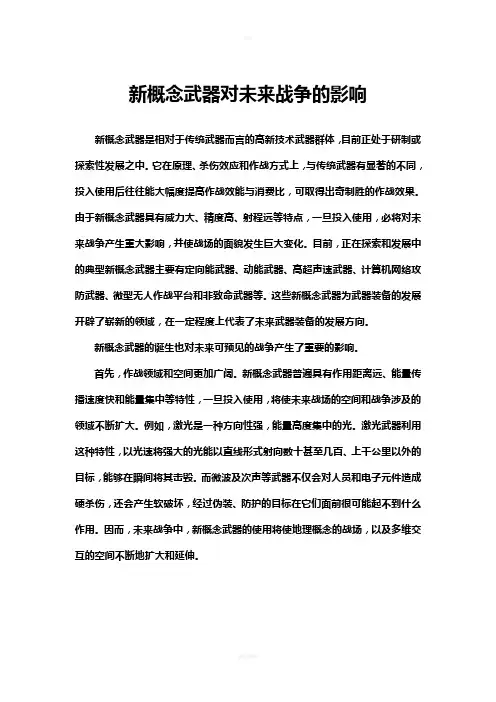 新概念武器对未来战争的影响

新概念武器是相对于传统武器而言的高新技术武器群体，目前正处于研制或探索性发展之中。它在原理、杀伤效应和作战方式上，与传统武器有显著的不同，投入使用后往往能大幅度提高作战效能与消费比，可取得出奇制胜的作战效果。由于新概念武器具有威力大、精度高、射程远等特点，一旦投入使用，必将对未来战争产生重大影响，并使战场的面貌发生巨大变化。目前，正在探索和发展中的典型新概念武器主要有定向能武器、动能武器、高超声速武器、计算机网络攻防武器、微型无人作战平台和非致命武器等。这些新概念武器为武器装备的发展开辟了崭新的领域，在一定程度上代表了未来武器装备的发展方向。

新概念武器的诞生也对未来可预见的战争产生了重要的影响。

首先，作战领域和空间更加广阔。新概念武器普遍具有作用距离远、能量传播速度快和能量集中等特性，一旦投入使用，将使未来战场的空间和战争涉及的领域不断扩大。例如，激光是一种方向性强，能量高度集中的光。激光武器利用这种特性，以光速将强大的光能以直线形式射向数十甚至几百、上千公里以外的目标，能够在瞬间将其击毁。而微波及次声等武器不仅会对人员和电子元件造成硬杀伤，还会产生软破坏，经过伪装、防护的目标在它们面前很可能起不到什么作用。因而，未来战争中，新概念武器的使用将使地理概念的战场，以及多维交互的空间不断地扩大和延伸。